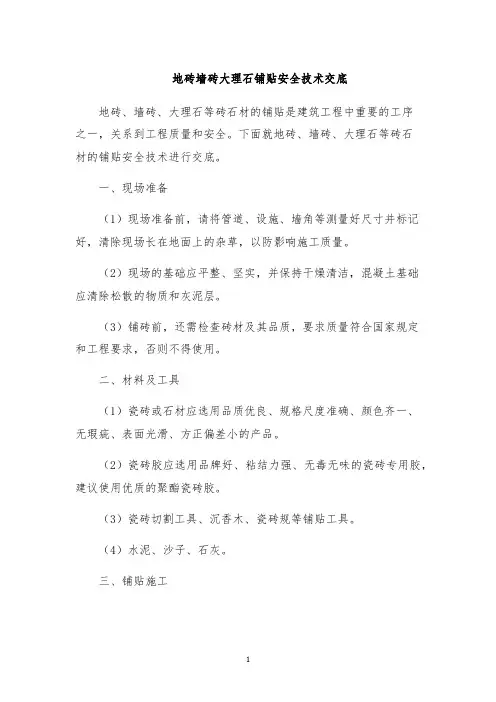 地砖墙砖大理石铺贴安全技术交底

地砖、墙砖、大理石等砖石材的铺贴是建筑工程中重要的工序之一，关系到工程质量和安全。下面就地砖、墙砖、大理石等砖石材的铺贴安全技术进行交底。

一、现场准备

（1）现场准备前，请将管道、设施、墙角等测量好尺寸并标记好，清除现场长在地面上的杂草，以防影响施工质量。

（2）现场的基础应平整、坚实，并保持干燥清洁，混凝土基础应清除松散的物质和灰泥层。

（3）铺砖前，还需检查砖材及其品质，要求质量符合国家规定和工程要求，否则不得使用。

二、材料及工具

（1）瓷砖或石材应选用品质优良、规格尺度准确、颜色齐一、无瑕疵、表面光滑、方正偏差小的产品。

（2）瓷砖胶应选用品牌好、粘结力强、无毒无味的瓷砖专用胶，建议使用优质的聚酯瓷砖胶。

（3）瓷砖切割工具、沉香木、瓷砖规等铺贴工具。

（4）水泥、沙子、石灰。

三、铺贴施工

1